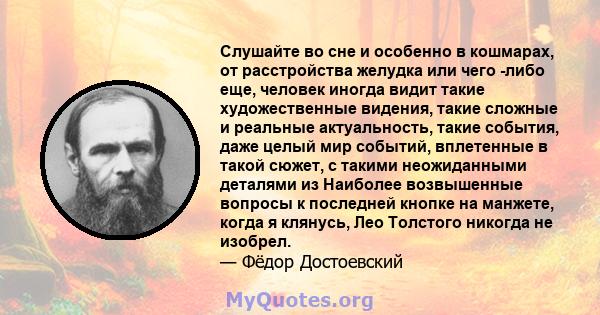 Слушайте во сне и особенно в кошмарах, от расстройства желудка или чего -либо еще, человек иногда видит такие художественные видения, такие сложные и реальные актуальность, такие события, даже целый мир событий, вплетенные в такой сюжет, с такими неожиданными деталями из Наиболее возвышенные вопросы к последней кнопке на манжете, когда я клянусь, Лео Толстого никогда не изобрел.
— Фёдор Достоевский

MyQuotes.org